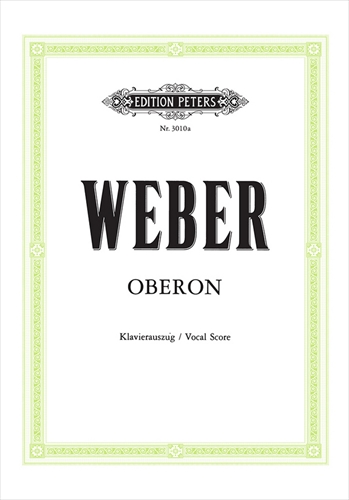 EDITION PETERS

Nr. 3010a

WEBER

OBERON

Klavierauszug / Vocal Score